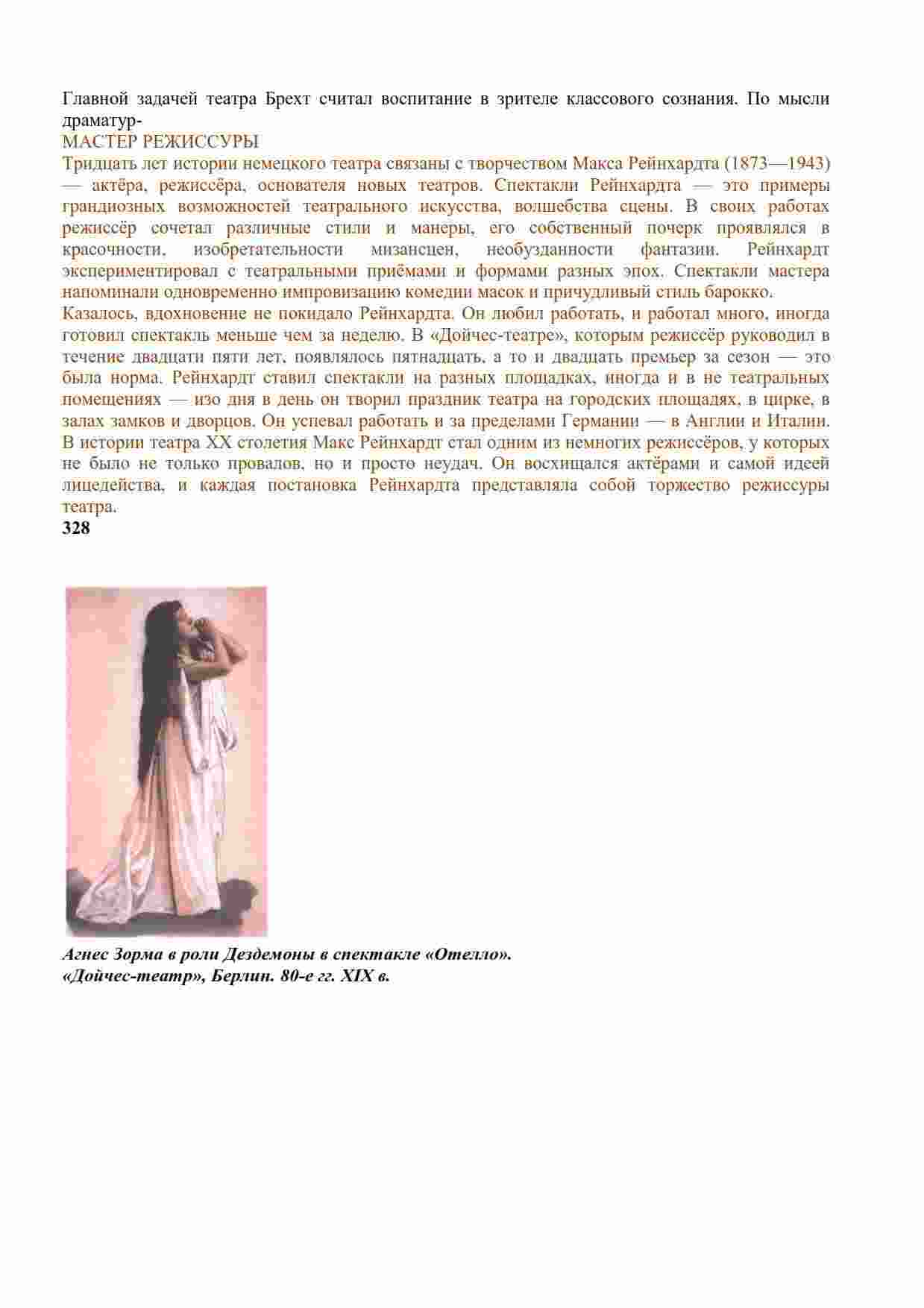 Главной задачей театра Брехт считал воспитание в зрителе классового сознания. По мысли драматур-

МАСТЕР РЕЖИССУРЫ

Тридцать лет истории немецкого театра связаны с творчеством Макса Рейнхардта (1873—1943) — актёра, режиссёра, основателя новых театров. Спектакли Рейнхардта — это примеры грандиозных возможностей театрального искусства, волшебства сцены. В своих работах режиссёр сочетал различные стили и манеры, его собственный почерк проявлялся в красочности, изобретательности мизансцен, необузданности фантазии. Рейнхардт экспериментировал с театральными приёмами и формами разных эпох. Спектакли мастера напоминали одновременно импровизацию комедии масок и причудливый стиль барокко.

Казалось, вдохновение не покидало Рейнхардта. Он любил работать, и работал много, иногда готовил спектакль меньше чем за неделю. В «Дойчес-театре», которым режиссёр руководил в течение двадцати пяти лет, появлялось пятнадцать, а то и двадцать премьер за сезон — это была норма. Рейнхардт ставил спектакли на разных площадках, иногда и в не театральных помещениях — изо дня в день он творил праздник театра на городских площадях, в цирке, в залах замков и дворцов. Он успевал работать и за пределами Германии — в Англии и Италии. В истории театра XX столетия Макс Рейнхардт стал одним из немногих режиссёров, у которых не было не только провалов, но и просто неудач. Он восхищался актёрами и самой идеей лицедейства, и каждая постановка Рейнхардта представляла собой торжество режиссуры театра.

328

Агнес Зорма в роли Дездемоны в спектакле «Отелло».
«Дойчес-театр», Берлин. 80-е гг. XIX в.